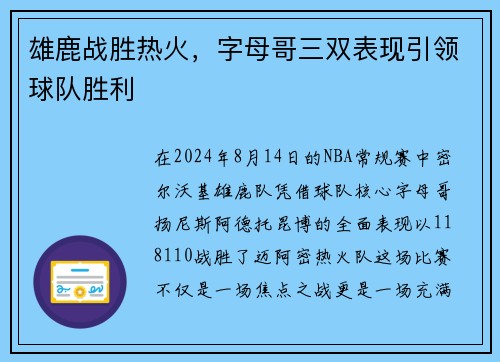 雄鹿战胜热火，字母哥三双表现引领球队胜利

在2024年8月14日的NBA常规赛中密尔沃基雄鹿队凭借球队核心字母哥扬尼斯阿德托昆博的全面表现以118110战胜了迈阿密热火队这场比赛不仅是一场焦点之战更是一场充满